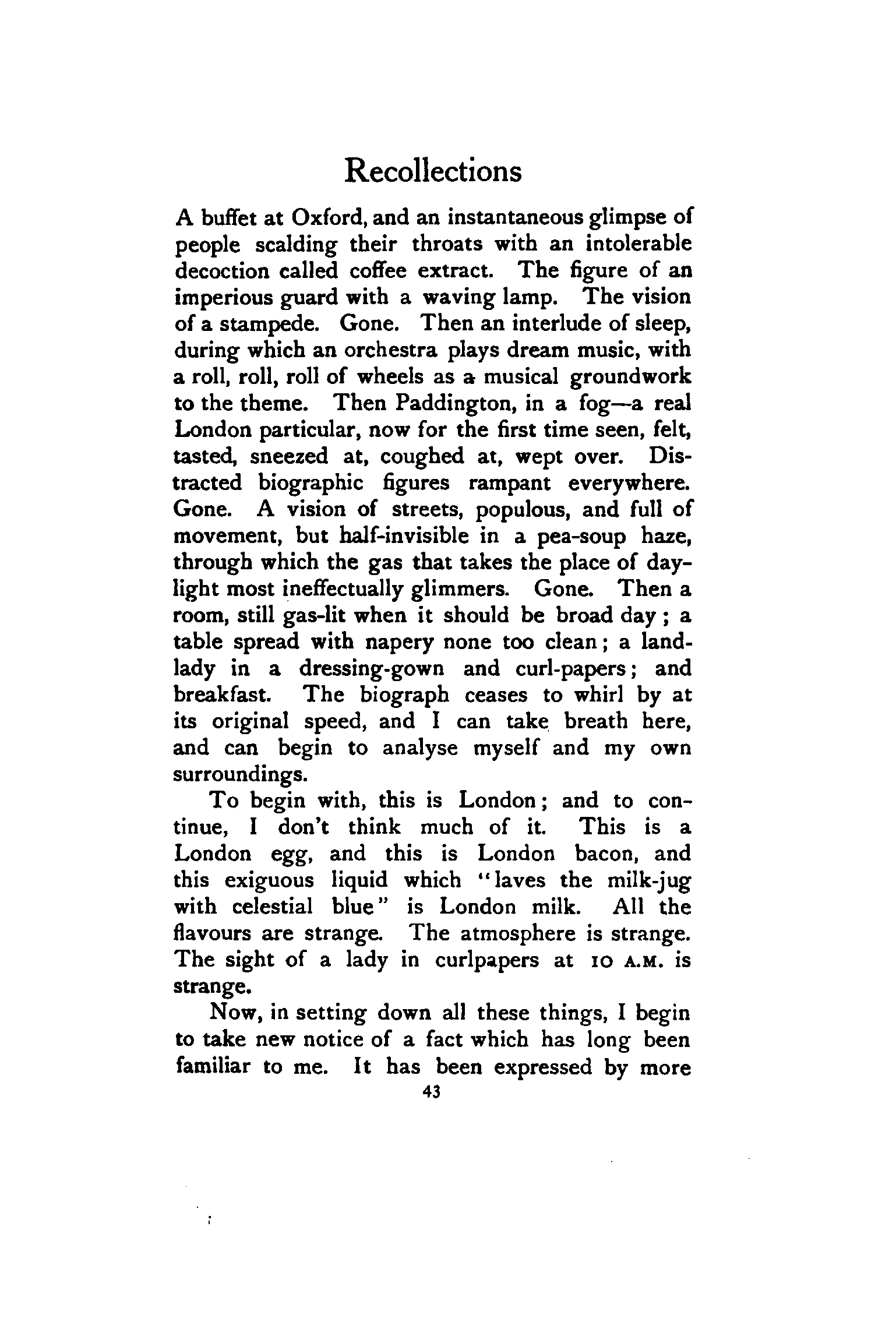 Recollections

A buffet at Oxford, and an instantaneous glimpse of people scalding their throats with an intolerable decoction called coffee extract. The figure of an imperious guard with a waving lamp. The vision of a stampede. Gone. Then an interlude of sleep, during which an orchestra plays dream music, with a roll, roll, roll of wheels as a musical groundwork to the theme. Then Paddington, in a fog—a real London particular, now for the first time seen, felt, tasted, sneezed at, coughed at, wept over. Distracted biographic figures rampant everywhere. Gone. A vision of streets, populous, and full of movement, but half-invisible in a pea-soup haze, through which the gas that takes the place of daylight most ineffectually glimmers. Gone. Then a room, still gas-lit when it should be broad day; a table spread with napery none too clean; a landlady in a dressing-gown and curl-papers; and breakfast. The biograph ceases to whirl by at its original speed, and I can take breath here, and can begin to analyse myself and my own surroundings.

To begin with, this is London; and to continue, I don't think much of it. This is a London egg, and this is London bacon, and this exiguous liquid which "laves the milk-jug with celestial blue" is London milk. All the flavours are strange. The atmosphere is strange. The sight of a lady in curlpapers at 10 A.M. is strange.

Now, in setting down all these things, I begin to take new notice of a fact which has long been familiar to me. It has been expressed by more

43